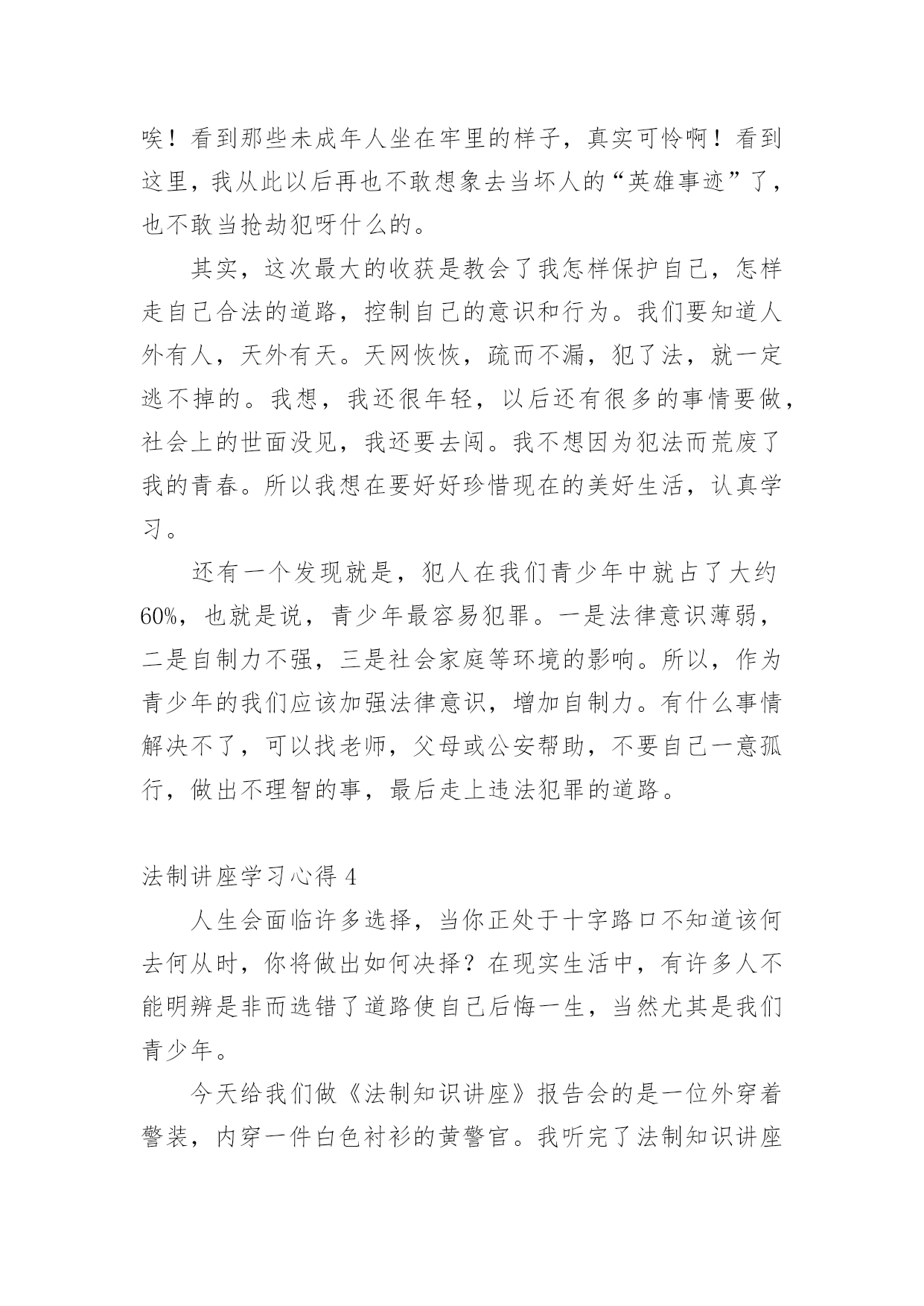 唉！看到那些未成年人坐在牢里的样子，真实可怜啊！看到这里，我从此以后再也不敢想象去当坏人的“英雄事迹”了，也不敢当抢劫犯呀什么的。

其实，这次最大的收获是教会了我怎样保护自己，怎样走自己合法的道路，控制自己的意识和行为。我们要知道人外有人，天外有天。天网恢恢，疏而不漏，犯了法，就一定逃不掉的。我想，我还很年轻，以后还有很多的事情要做，社会上的世面没见，我还要去闯。我不想因为犯法而荒废了我的青春。所以我想在要好好珍惜现在的美好生活，认真学习。

还有一个发现就是，犯人在我们青少年中就占了大约60%，也就是说，青少年最容易犯罪。一是法律意识薄弱，二是自制力不强，三是社会家庭等环境的影响。所以，作为青少年的我们应该加强法律意识，增加自制力。有什么事情解决不了，可以找老师，父母或公安帮助，不要自己一意孤行，做出不理智的事，最后走上违法犯罪的道路。

法制讲座学习心得 4

人生会面临许多选择，当你正处于十字路口不知道该何去何从时，你将做出如何决择？在现实生活中，有许多人不能明辨是非而选错了道路使自己后悔一生，当然尤其是我们青少年。

今天给我们做《法制知识讲座》报告会的是一位外穿着警装，内穿一件白色衬衫的黄警官。我听完了法制知识讲座